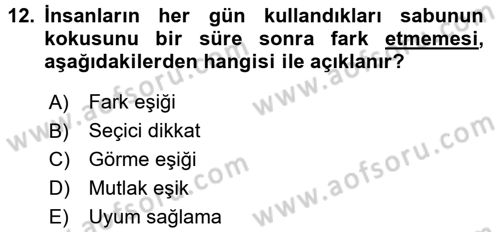 12. İnsanların her gün kullandıkları sabunun kokusunu bir süre sonra fark etmemesi, aşağıdakilerden hangisi ile açıklanır?

A) Fark eşiği
B) Seçici dikkat
C) Görme eşiği
D) Mutlak eşik
E) Uyum sağlama

www.aofsoru.com
www.aofsoru.com
www.aofsoru.com
www.aofsoru.com